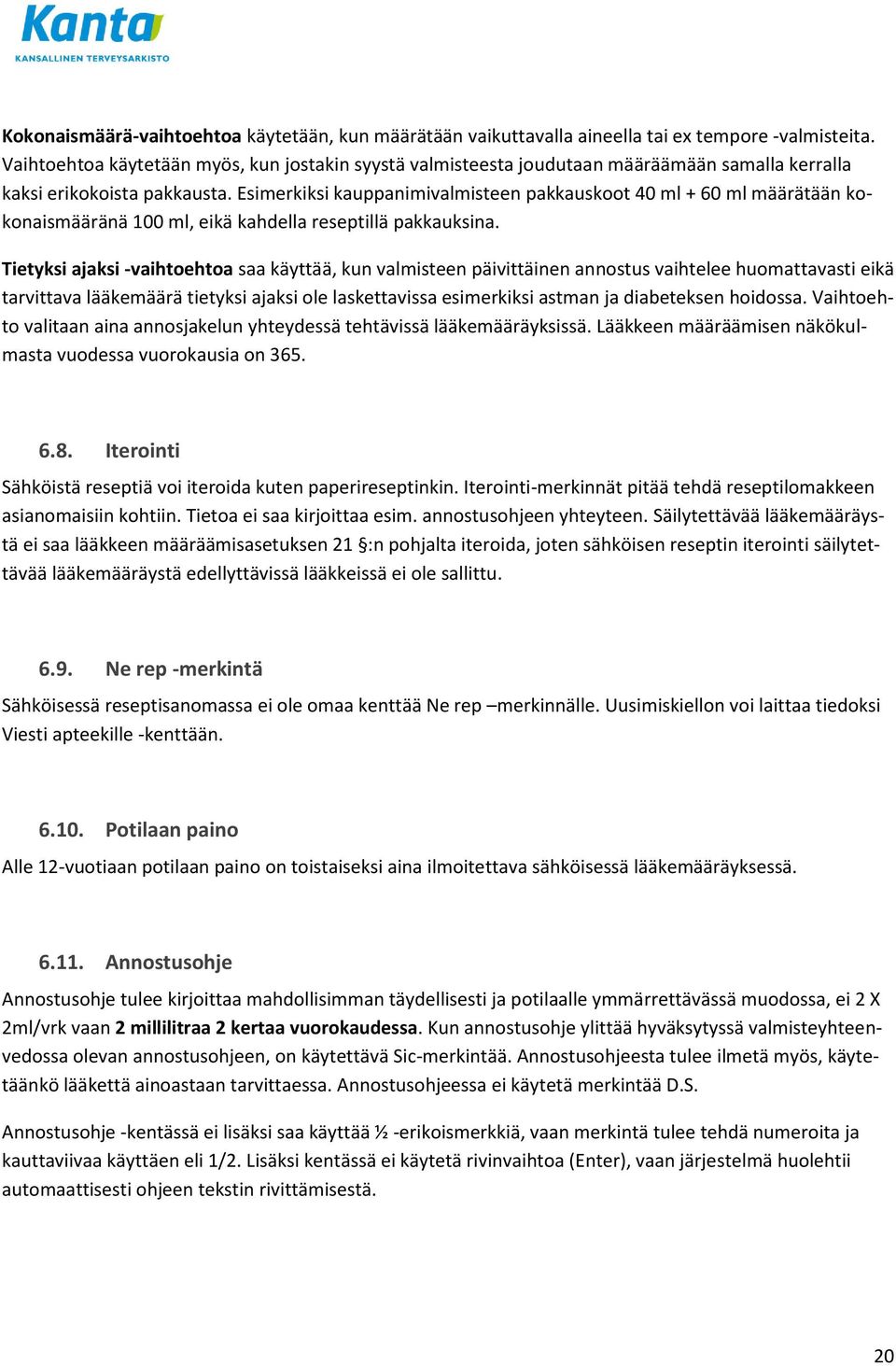 Kanta
KANSALLINEN TERVEYSARKISTO

Kokonaismäärä-vaihtoehtoa käytetään, kun määrätään vaikuttavalla aineella tai ex tempore -valmisteita. Vaihtoehtoa käytetään myös, kun jostakin syystä valmisteesta joudutaan määräämään samalla kerralla kaksi erikokoista pakkausta. Esimerkiksi kauppanimivalmisteen pakkauskoot 40 ml + 60 ml määrätään kokonaismääränä 100 ml, eikä kahdella reseptillä pakkauksina.

Tietyksi ajaksi -vaihtoehtoa saa käyttää, kun valmisteen päivittäinen annostus vaihtelee huomattavasti eikä tarvittava lääkemäärä tietyksi ajaksi ole laskettavissa esimerkiksi astman ja diabeteksen hoidossa. Vaihtoehto valitaan aina annosjakelun yhteydessä tehtävissä lääkemääräyksissä. Lääkkeen määräämisen näkökulmasta vuodessa vuorokausia on 365.

6.8. Iterointi

Sähköistä reseptiä voi iteroida kuten paperireseptinkin. Iterointi-merkinnät pitää tehdä reseptilomakkeen asianomaisiin kohtiin. Tietoa ei saa kirjoittaa esim. annostusohjeen yhteyteen. Säilytettävää lääkemääräystä ei saa lääkkeen määräämisasetuksen 21 §:n pohjalta iteroida, joten sähköisen reseptin iterointi säilytettävää lääkemääräystä edellyttävissä lääkkeissä ei ole sallittu.

6.9. Ne rep -merkintä

Sähköisessä reseptisanomassa ei ole omaa kenttää Ne rep –merkinnälle. Uusimiskiellon voi laittaa tiedoksi Viesti apteekille -kenttään.

6.10. Potilaan paino

Alle 12-vuotiaan potilaan paino on toistaiseksi aina ilmoitettava sähköisessä lääkemääräyksessä.

6.11. Annostusohje

Annostusohje tulee kirjoittaa mahdollisimman täydellisesti ja potilaalle ymmärrettävässä muodossa, ei 2 X 2ml/vrk vaan 2 millilitraa 2 kertaa vuorokaudessa. Kun annostusohje ylittää hyväksytyssä valmisteyhteenvedossa olevan annostusohjeen, on käytettävä Sic-merkintää. Annostusohjeesta tulee ilmetä myös, käytetäänkö lääkettä ainoastaan tarvittaessa. Annostusohjeessa ei käytetä merkintää D.S.

Annostusohje -kentässä ei lisäksi saa käyttää ½ -erikoismerkkiä, vaan merkintä tulee tehdä numeroita ja kauttaviivaa käyttäen eli 1/2. Lisäksi kentässä ei käytetä rivinvaihtoa (Enter), vaan järjestelmä huolehtii automaattisesti ohjeen tekstin rivittämisestä.

20